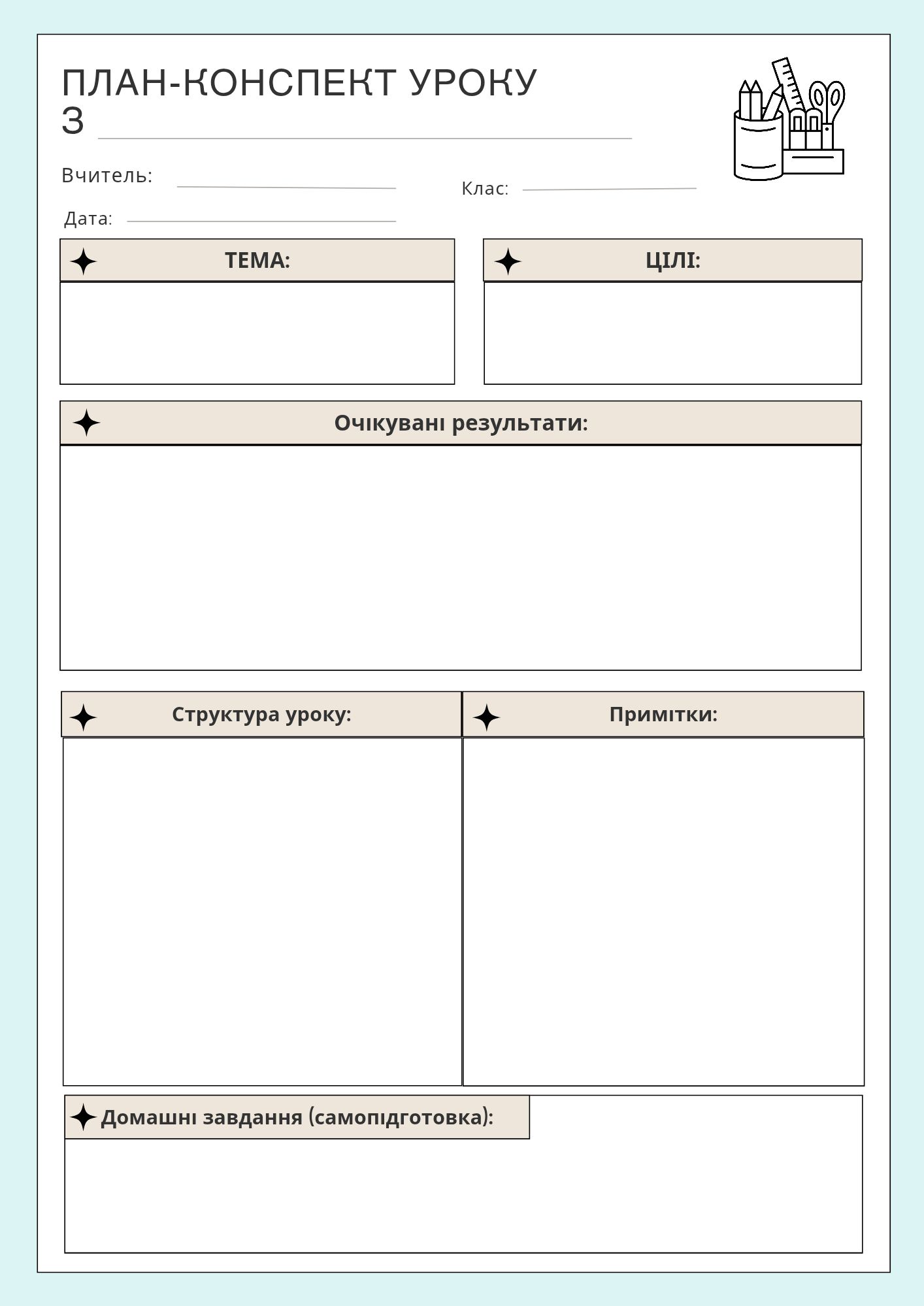 ПЛАН-КОНСПЕКТ УРОКУ З

Вчитель:

Клас:

Дата:

ТЕМА:

ЦІЛІ:

Очікувані результати:

Структура уроку:

Примітки:

Домашні завдання (самопідготовка):